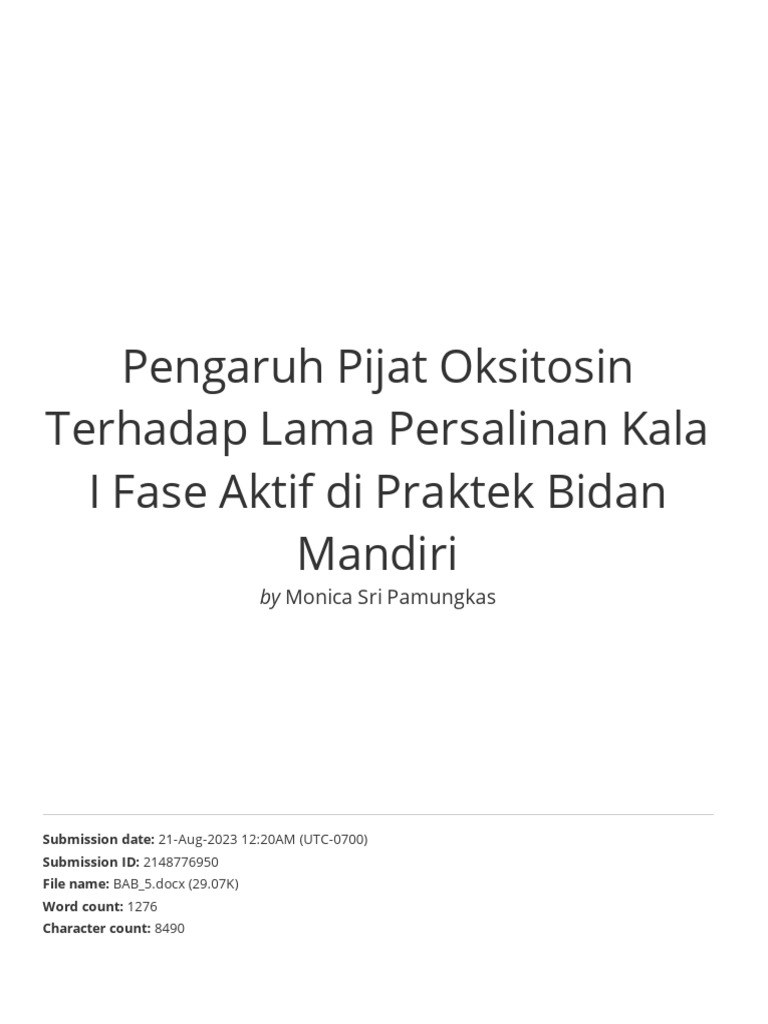 Pengaruh Pijat Oksitosin Terhadap Lama Persalinan Kala I Fase Aktif di Praktek Bidan Mandiri

by Monica Sri Pamungkas

Submission date: 21-Aug-2023 12:20AM (UTC-0700)
Submission ID: 2148776950
File name: BAB_5.docx (29.07K)
Word count: 1276
Character count: 8490